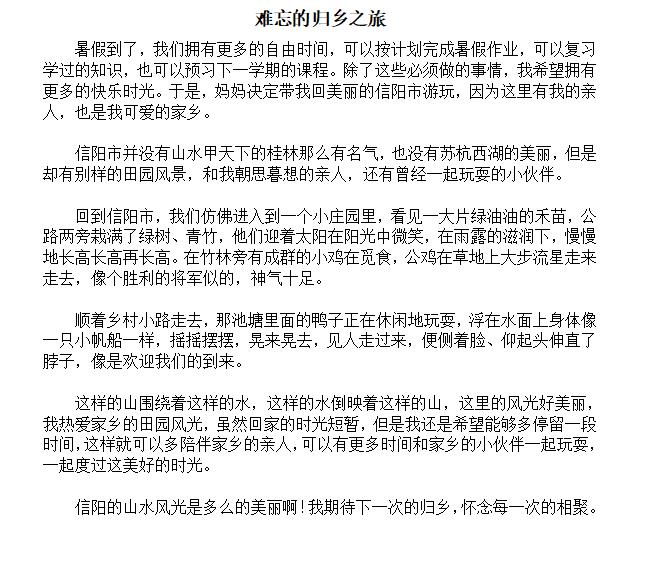 难忘的归乡之旅

暑假到了，我们拥有更多的自由时间，可以按计划完成暑假作业，可以复习学过的知识，也可以预习下一学期的课程。除了这些必须做的事情，我希望拥有更多的快乐时光。于是，妈妈决定带我回美丽的信阳市游玩，因为这里有我的亲人，也是我可爱的家乡。

信阳市并没有山水甲天下的桂林那么有名气，也没有苏杭西湖的美丽，但是却有别样的田园风景，和我朝思暮想的亲人，还有曾经一起玩耍的小伙伴。

回到信阳市，我们仿佛进入到一个小庄园里，看见一大片绿油油的禾苗，公路两旁栽满了绿树、青竹，他们迎着太阳在阳光中微笑，在雨露的滋润下，慢慢地长高长高再长高。在竹林旁有成群的小鸡在觅食，公鸡在草地上大步流星走来走去，像个胜利的将军似的，神气十足。

顺着乡村小路走去，那池塘里面的鸭子正在休闲地玩耍，浮在水面上身体像一只小帆船一样，摇摇摆摆，晃来晃去，见人走过来，便侧着脸、仰起头伸直了脖子，像是欢迎我们的到来。

这样的山围绕着这样的水，这样的水倒映着这样的山，这里的风光好美丽，我热爱家乡的田园风光，虽然回家的时光短暂，但是我还是希望能够多停留一段时间，这样就可以多陪伴家乡的亲人，可以有更多时间和家乡的小伙伴一起玩耍，一起度过这美好的时光。

信阳的山水风光是多么的美丽啊！我期待下一次的归乡，怀念每一次的相聚。